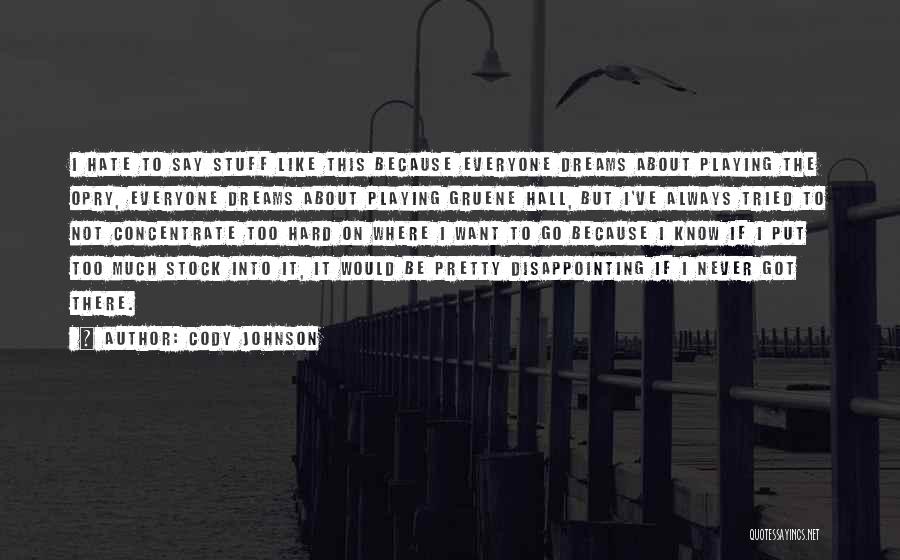 I HATE TO SAY STUFF LIKE THIS BECAUSE EVERYONE DREAMS ABOUT PLAYING THE OPRY, EVERYONE DREAMS ABOUT PLAYING GRUENE HALL, BUT I'VE ALWAYS TRIED TO NOT CONCENTRATE TOO HARD ON WHERE I WANT TO GO BECAUSE I KNOW IF I PUT TOO MUCH STOCK INTO IT, IT WOULD BE PRETTY DISAPPOINTING IF I NEVER GOT THERE.

? AUTHOR: CODY JOHNSON

QUOTESSAYINGS.NET